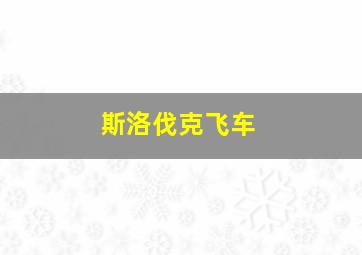 斯洛伐克飞车